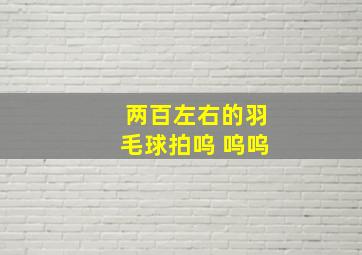 两百左右的羽毛球拍呜 呜呜